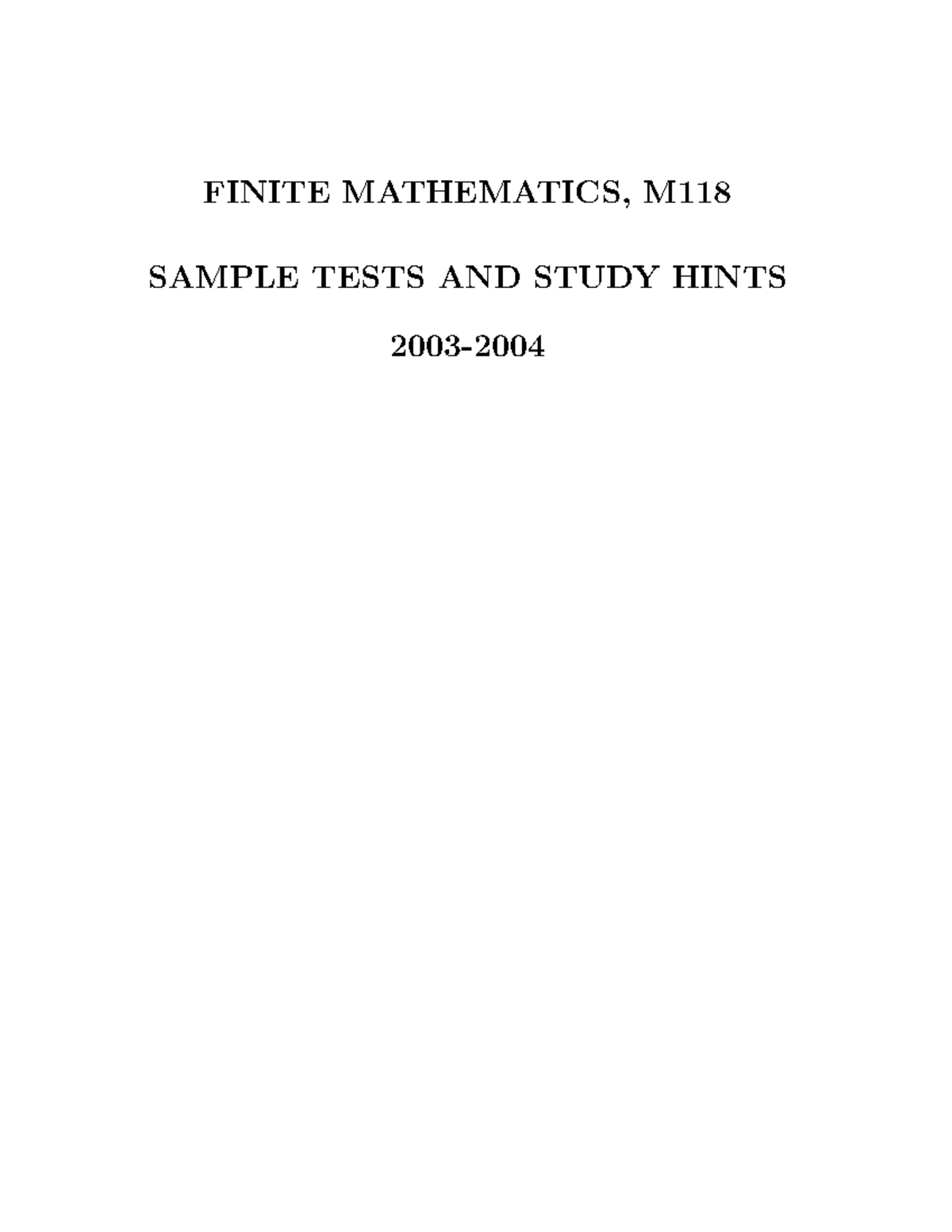 FINITE MATHEMATICS, M118

SAMPLE TESTS AND STUDY HINTS

2003-2004